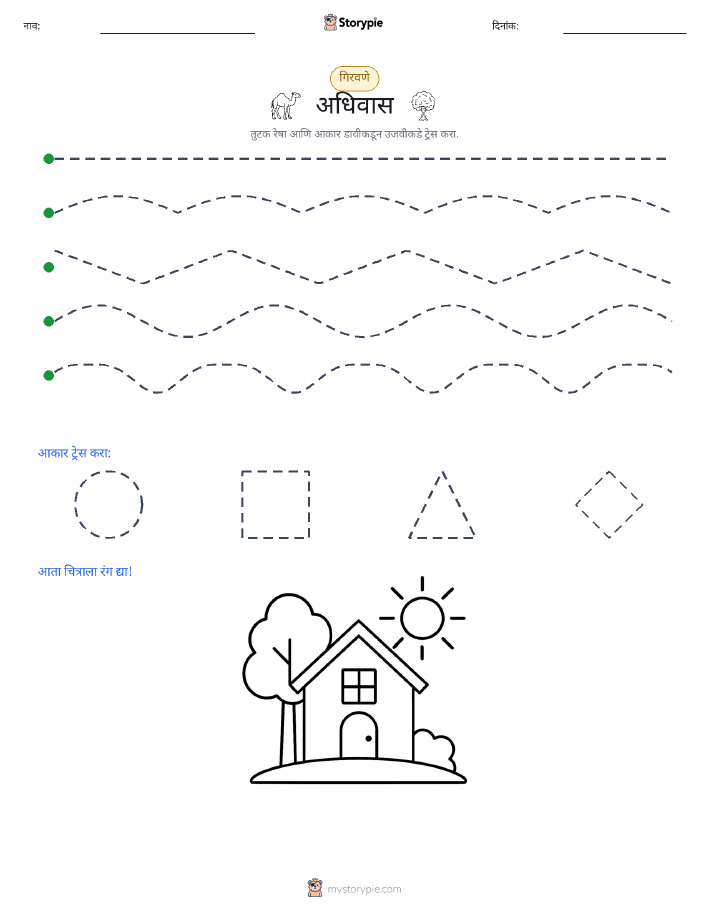 नाव:

Storypie

दिनांक:

गिरवणे

अधिवास

तुटक रेषा आणि आकार डावीकडून उजवीकडे ट्रेस करा.

आकार ट्रेस करा:

आता चित्राला रंग द्या!

mystorypie.com